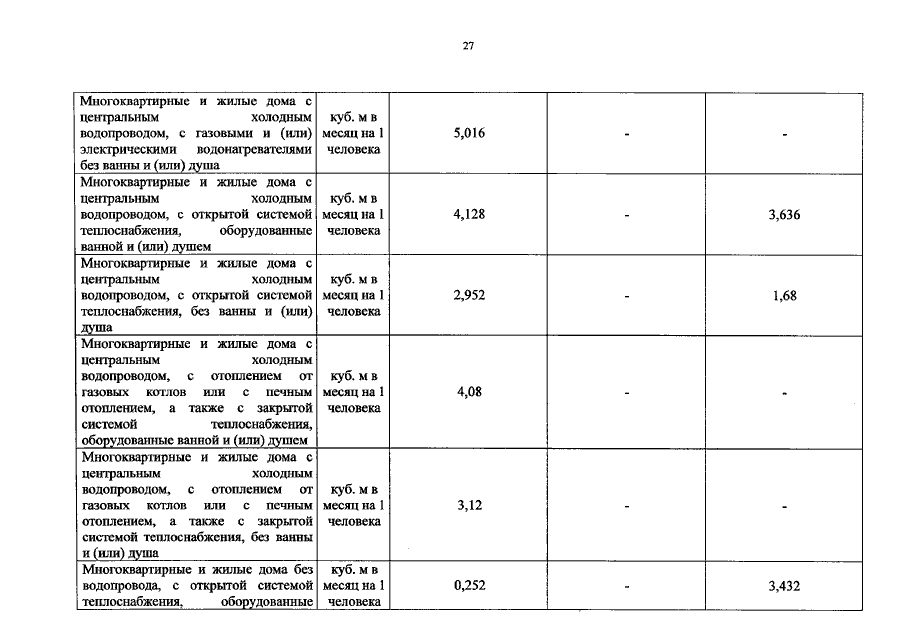 27

| | | | | |
|---|---|---|---|---|
| Многоквартирные и жилые дома с центральным холодным водопроводом, с газовыми и (или) электрическими водонагревателями без ванны и (или) душа | куб. м в месяц на 1 человека | 5,016 | - | - |
| Многоквартирные и жилые дома с центральным холодным водопроводом, с открытой системой теплоснабжения, оборудованные ванной и (или) душем | куб. м в месяц на 1 человека | 4,128 | - | 3,636 |
| Многоквартирные и жилые дома с центральным холодным водопроводом, с открытой системой теплоснабжения, без ванны и (или) душа | куб. м в месяц на 1 человека | 2,952 | - | 1,68 |
| Многоквартирные и жилые дома с центральным холодным водопроводом, с отоплением от газовых котлов или с печным отоплением, а также с закрытой системой теплоснабжения, оборудованные ванной и (или) душем | куб. м в месяц на 1 человека | 4,08 | - | - |
| Многоквартирные и жилые дома с центральным холодным водопроводом, с отоплением от газовых котлов или с печным отоплением, а также с закрытой системой теплоснабжения, без ванны и (или) душа | куб. м в месяц на 1 человека | 3,12 | - | - |
| Многоквартирные и жилые дома без водопровода, с открытой системой теплоснабжения, оборудованные | куб. м в месяц на 1 человека | 0,252 | - | 3,432 |